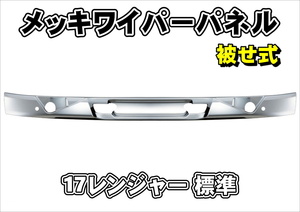 メッキワイパーパネル
被せ式

17レンジャー 標準